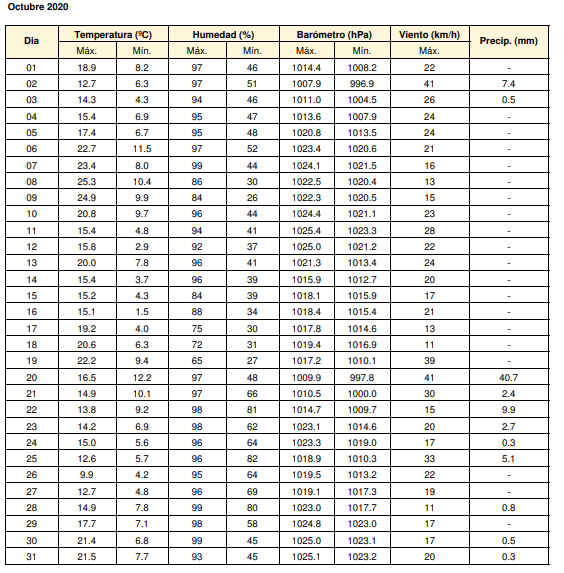 Octubre 2020

| Día | Temperatura (ºC) Máx. | Temperatura (ºC) Mín. | Humedad (%) Máx. | Humedad (%) Mín. | Barómetro (hPa) Máx. | Barómetro (hPa) Mín. | Viento (km/h) Máx. | Precip. (mm) |
|---|---|---|---|---|---|---|---|---|
| 01 | 18.9 | 8.2 | 97 | 46 | 1014.4 | 1008.2 | 22 | - |
| 02 | 12.7 | 6.3 | 97 | 51 | 1007.9 | 996.9 | 41 | 7.4 |
| 03 | 14.3 | 4.3 | 94 | 46 | 1011.0 | 1004.5 | 26 | 0.5 |
| 04 | 15.4 | 6.9 | 95 | 47 | 1013.6 | 1007.9 | 24 | - |
| 05 | 17.4 | 6.7 | 95 | 48 | 1020.8 | 1013.5 | 24 | - |
| 06 | 22.7 | 11.5 | 97 | 52 | 1023.4 | 1020.6 | 21 | - |
| 07 | 23.4 | 8.0 | 99 | 44 | 1024.1 | 1021.5 | 16 | - |
| 08 | 25.3 | 10.4 | 86 | 30 | 1022.5 | 1020.4 | 13 | - |
| 09 | 24.9 | 9.9 | 84 | 26 | 1022.3 | 1020.5 | 15 | - |
| 10 | 20.8 | 9.7 | 96 | 44 | 1024.4 | 1021.1 | 23 | - |
| 11 | 15.4 | 4.8 | 94 | 41 | 1025.4 | 1023.3 | 28 | - |
| 12 | 15.8 | 2.9 | 92 | 37 | 1025.0 | 1021.2 | 22 | - |
| 13 | 20.0 | 7.8 | 96 | 41 | 1021.3 | 1013.4 | 24 | - |
| 14 | 15.4 | 3.7 | 96 | 39 | 1015.9 | 1012.7 | 20 | - |
| 15 | 15.2 | 4.3 | 84 | 39 | 1018.1 | 1015.9 | 17 | - |
| 16 | 15.1 | 1.5 | 88 | 34 | 1018.4 | 1015.4 | 21 | - |
| 17 | 19.2 | 4.0 | 75 | 30 | 1017.8 | 1014.6 | 13 | - |
| 18 | 20.6 | 6.3 | 72 | 31 | 1019.4 | 1016.9 | 11 | - |
| 19 | 22.2 | 9.4 | 65 | 27 | 1017.2 | 1010.1 | 39 | - |
| 20 | 16.5 | 12.2 | 97 | 48 | 1009.9 | 997.8 | 41 | 40.7 |
| 21 | 14.9 | 10.1 | 97 | 66 | 1010.5 | 1000.0 | 30 | 2.4 |
| 22 | 13.8 | 9.2 | 98 | 81 | 1014.7 | 1009.7 | 15 | 9.9 |
| 23 | 14.2 | 6.9 | 98 | 62 | 1023.1 | 1014.6 | 20 | 2.7 |
| 24 | 15.0 | 5.6 | 96 | 64 | 1023.3 | 1019.0 | 17 | 0.3 |
| 25 | 12.6 | 5.7 | 96 | 82 | 1018.9 | 1010.3 | 33 | 5.1 |
| 26 | 9.9 | 4.2 | 95 | 64 | 1019.5 | 1013.2 | 22 | - |
| 27 | 12.7 | 4.8 | 96 | 69 | 1019.1 | 1017.3 | 19 | - |
| 28 | 14.9 | 7.8 | 99 | 80 | 1023.0 | 1017.7 | 11 | 0.8 |
| 29 | 17.7 | 7.1 | 98 | 58 | 1024.8 | 1023.0 | 17 | - |
| 30 | 21.4 | 6.8 | 99 | 45 | 1025.0 | 1023.1 | 17 | 0.5 |
| 31 | 21.5 | 7.7 | 93 | 45 | 1025.1 | 1023.2 | 20 | 0.3 |